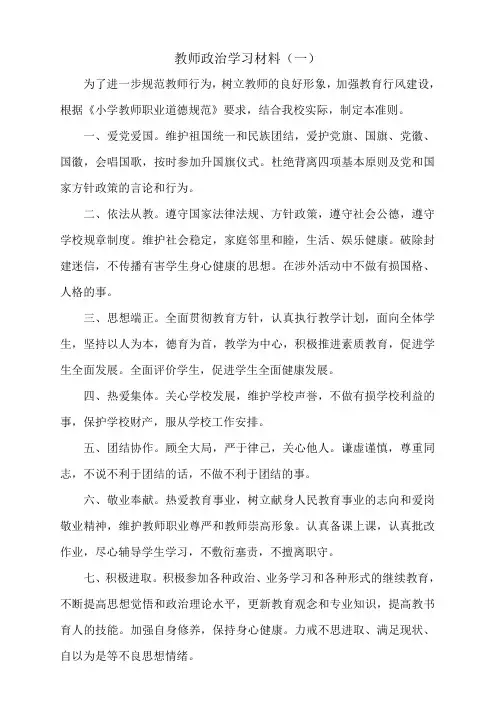 教师政治学习材料（一）

为了进一步规范教师行为，树立教师的良好形象，加强教育行风建设，根据《小学教师职业道德规范》要求，结合我校实际，制定本准则。

一、爱党爱国。维护祖国统一和民族团结，爱护党旗、国旗、党徽、国徽，会唱国歌，按时参加升国旗仪式。杜绝背离四项基本原则及党和国家方针政策的言论和行为。

二、依法从教。遵守国家法律法规、方针政策，遵守社会公德，遵守学校规章制度。维护社会稳定，家庭邻里和睦，生活、娱乐健康。破除封建迷信，不传播有害学生身心健康的思想。在涉外活动中不做有损国格、人格的事。

三、思想端正。全面贯彻教育方针，认真执行教学计划，面向全体学生，坚持以人为本，德育为首，教学为中心，积极推进素质教育，促进学生全面发展。全面评价学生，促进学生全面健康发展。

四、热爱集体。关心学校发展，维护学校声誉，不做有损学校利益的事，保护学校财产，服从学校工作安排。

五、团结协作。顾全大局，严于律己，关心他人。谦虚谨慎，尊重同志，不说不利于团结的话，不做不利于团结的事。

六、敬业奉献。热爱教育事业，树立献身人民教育事业的志向和爱岗敬业精神，维护教师职业尊严和教师崇高形象。认真备课上课，认真批改作业，尽心辅导学生学习，不敷衍塞责，不擅离职守。

七、积极进取。积极参加各种政治、业务学习和各种形式的继续教育，不断提高思想觉悟和政治理论水平，更新教育观念和专业知识，提高教书育人的技能。加强自身修养，保持身心健康。力戒不思进取、满足现状、自以为是等不良思想情绪。